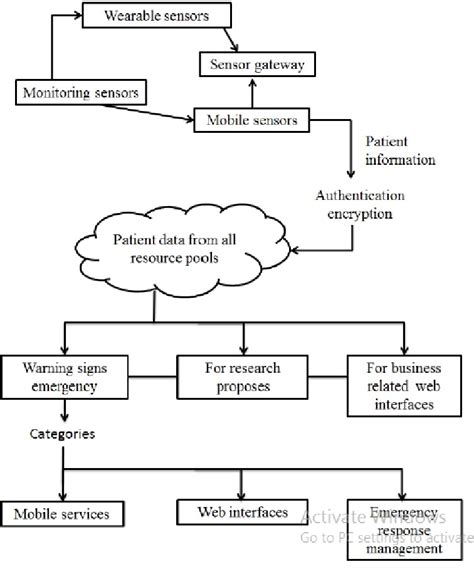 Wearable sensors

Sensor gateway

Monitoring sensors

Mobile sensors

Patient information

Authentication encryption

Patient data from all resource pools

Warning signs emergency

For research proposes

For business related web interfaces

Categories

Mobile services

Web interfaces

Emergency response management

Activate Windows
Go to PC settings to activate